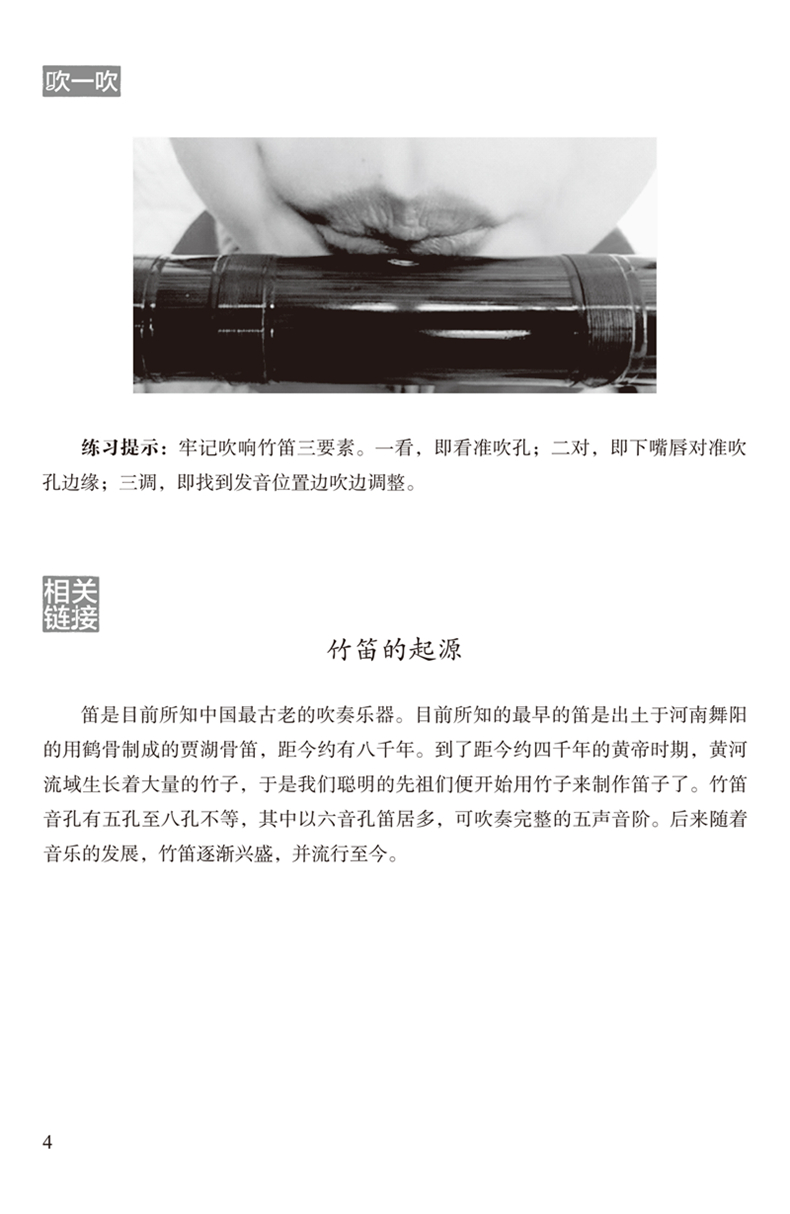 吹一吹

练习提示：牢记吹响竹笛三要素。一看，即看准吹孔；二对，即下嘴唇对准吹孔边缘；三调，即找到发音位置边吹边调整。

相关链接

竹笛的起源

笛是目前所知中国最古老的吹奏乐器。目前所知的最早的笛是出土于河南舞阳的用鹤骨制成的贾湖骨笛，距今约有八千年。到了距今约四千年的黄帝时期，黄河流域生长着大量的竹子，于是我们聪明的先祖们便开始用竹子来制作笛子了。竹笛音孔有五孔至八孔不等，其中以六音孔笛居多，可吹奏完整的五声音阶。后来随着音乐的发展，竹笛逐渐兴盛，并流行至今。

4